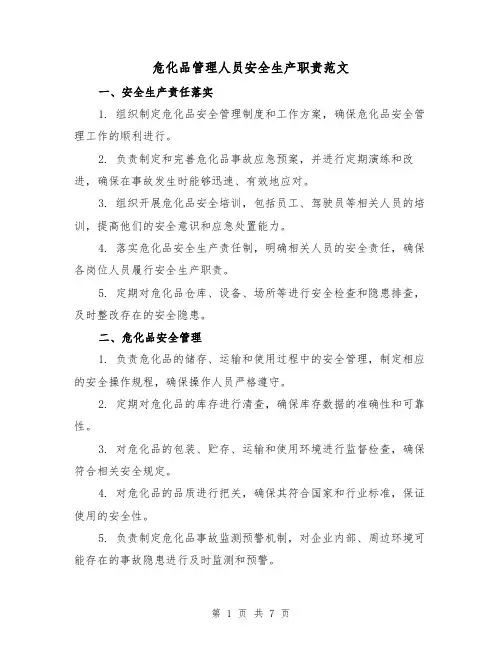 危化品管理人员安全生产职责范文

一、安全生产责任落实

1. 组织制定危化品安全管理制度和工作方案，确保危化品安全管理工作的顺利进行。

2. 负责制定和完善危化品事故应急预案，并进行定期演练和改进，确保在事故发生时能够迅速、有效地应对。

3. 组织开展危化品安全培训，包括员工、驾驶员等相关人员的培训，提高他们的安全意识和应急处置能力。

4. 落实危化品安全生产责任制，明确相关人员的安全责任，确保各岗位人员履行安全生产职责。

5. 定期对危化品仓库、设备、场所等进行安全检查和隐患排查，及时整改存在的安全隐患。

二、危化品安全管理

1. 负责危化品的储存、运输和使用过程中的安全管理，制定相应的安全操作规程，确保操作人员严格遵守。

2. 定期对危化品的库存进行清查，确保库存数据的准确性和可靠性。

3. 对危化品的包装、贮存、运输和使用环境进行监督检查，确保符合相关安全规定。

4. 对危化品的品质进行把关，确保其符合国家和行业标准，保证使用的安全性。

5. 负责制定危化品事故监测预警机制，对企业内部、周边环境可能存在的事故隐患进行及时监测和预警。

第 1 页 共 7 页